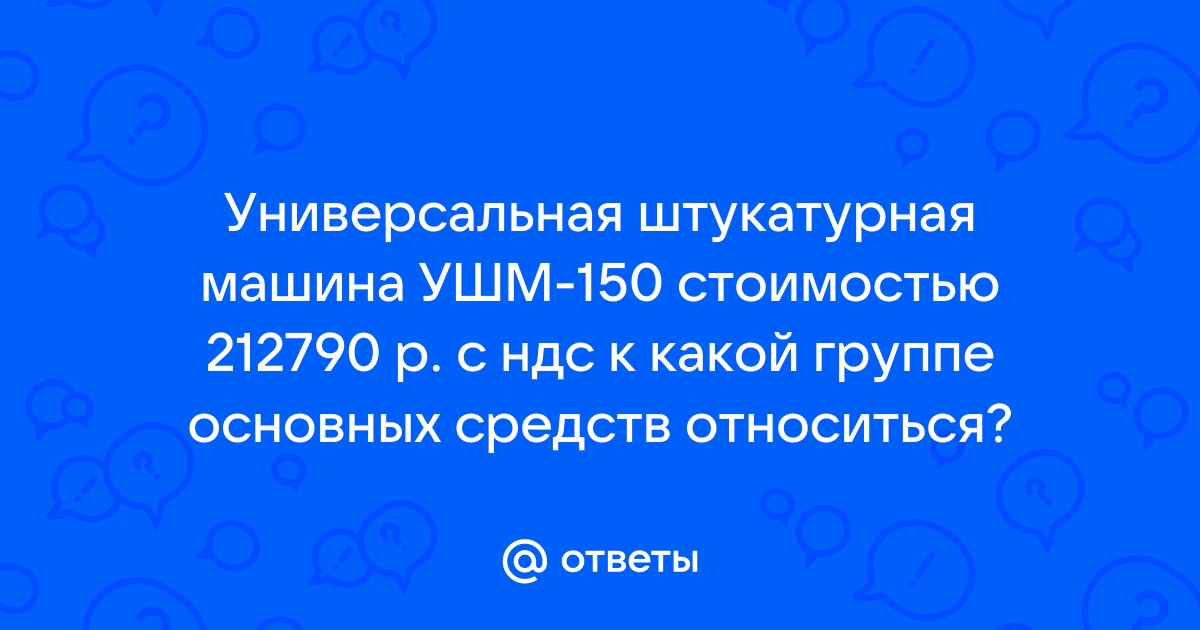 Универсальная штукатурная машина УШМ-150 стоимостью 212790 р. с ндс к какой группе основных средств относиться?

@ ответы